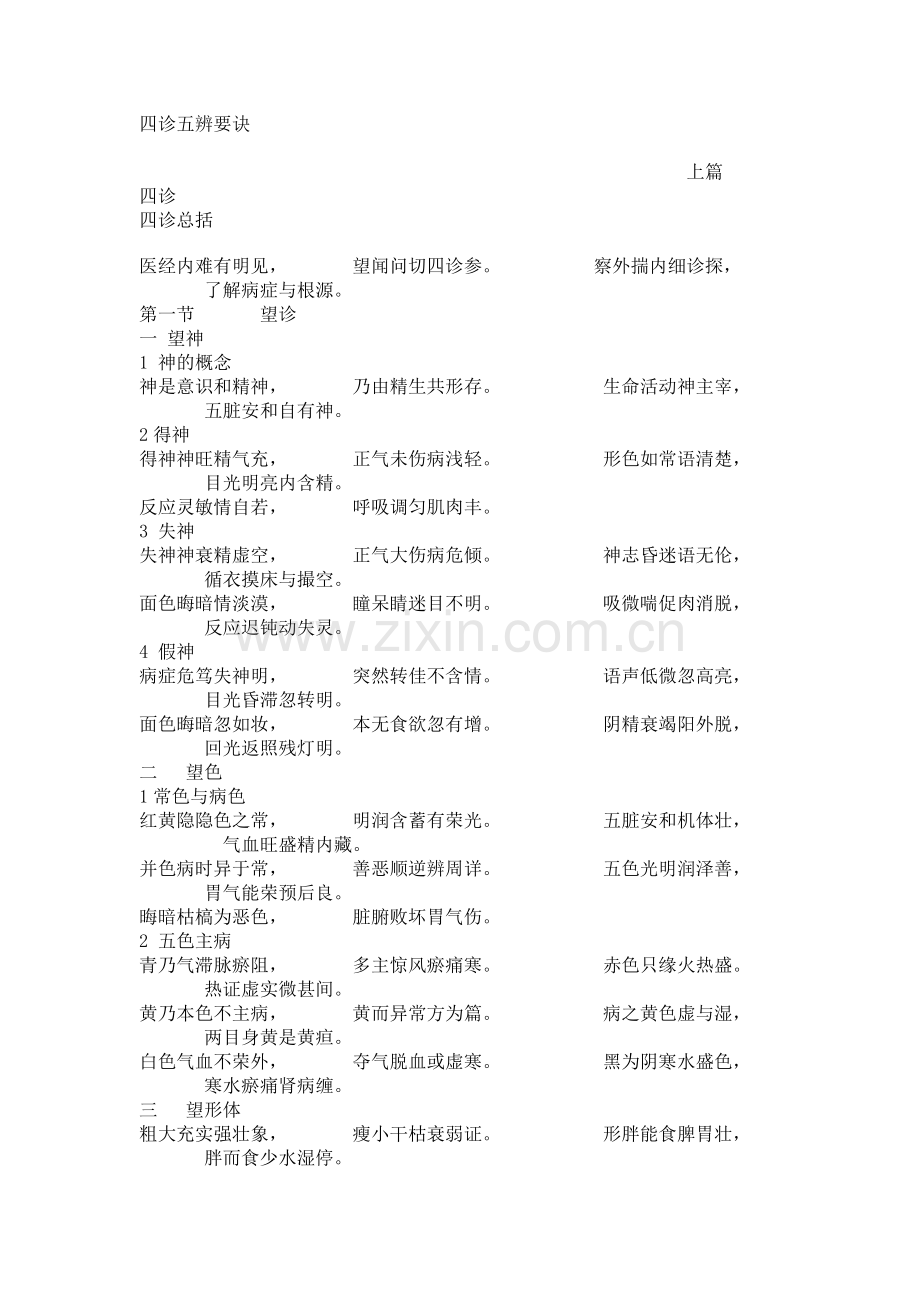 四诊五辨要诀

上篇

四诊

四诊总括

医经内难有明见， 望闻问切四诊参。 察外揣内细诊探， 了解病症与根源。

第一节 望诊

一 望神

1 神的概念

神是意识和精神， 乃由精生共形存。 生命活动神主宰， 五脏安和自有神。

2 得神

得神神旺精气充， 正气未伤病浅轻。 形色如常语清楚， 目光明亮内含精。

反应灵敏情自若， 呼吸调匀肌肉丰。

3 失神

失神神衰精虚空， 正气大伤病危倾。 神志昏迷语无伦， 循衣摸床与撮空。

面色晦暗情淡漠， 瞳呆睛迷目不明。 吸微喘促肉消脱， 反应迟钝动失灵。

4 假神

病症危笃失神明， 突然转佳不含情。 语声低微忽高亮， 目光昏滞忽转明。

面色晦暗忽如妆， 本无食欲忽有增。 阴精衰竭阳外脱， 回光返照残灯明。

二 望色

1 常色与病色

红黄隐隐色之常， 明润含蓄有荣光。 五脏安和机体壮， 气血旺盛精内藏。

并色病时异于常， 善恶顺逆辨周详。 五色光明润泽善， 胃气能荣预后良。

晦暗枯槁为恶色， 脏腑败坏胃气伤。

2 五色主病

青乃气滞脉瘀阻， 多主惊风瘀痛寒。 赤色只缘火热盛。 热证虚实微甚间。

黄乃本色不主病， 黄而异常方为篇。 病之黄色虚与湿， 两目身黄是黄疸。

白色气血不荣外， 夺气脱血或虚寒。 黑为阴寒水盛色， 寒水瘀痛肾病缠。

三 望形体

粗大充实强壮象， 瘦小干枯衰弱证。 形胖能食脾胃壮， 胖而食少水湿停。

www.zixin.com.cn